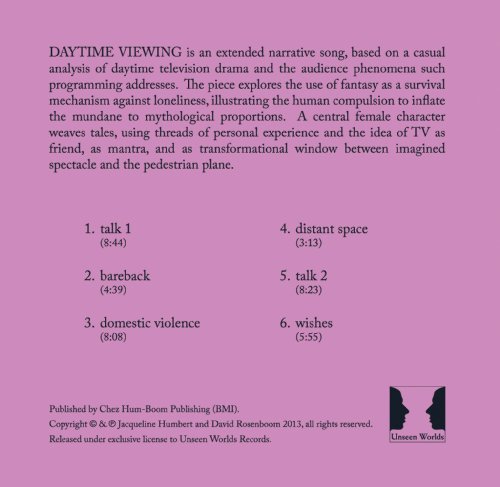 DAYTIME VIEWING is an extended narrative song, based on a casual analysis of daytime television drama and the audience phenomena such programming addresses. The piece explores the use of fantasy as a survival mechanism against loneliness, illustrating the human compulsion to inflate the mundane to mythological proportions. A central female character weaves tales, using threads of personal experience and the idea of TV as friend, as mantra, and as transformational window between imagined spectacle and the pedestrian plane.

1. talk 1
(8:44)

2. bareback
(4:39)

3. domestic violence
(8:08)

4. distant space
(3:13)

5. talk 2
(8:23)

6. wishes
(5:55)

Published by Chez Hum-Boom Publishing (BMI).
Copyright © & ℗ Jacqueline Humbert and David Rosenboom 2013, all rights reserved.
Released under exclusive license to Unseen Worlds Records.

Unseen Worlds